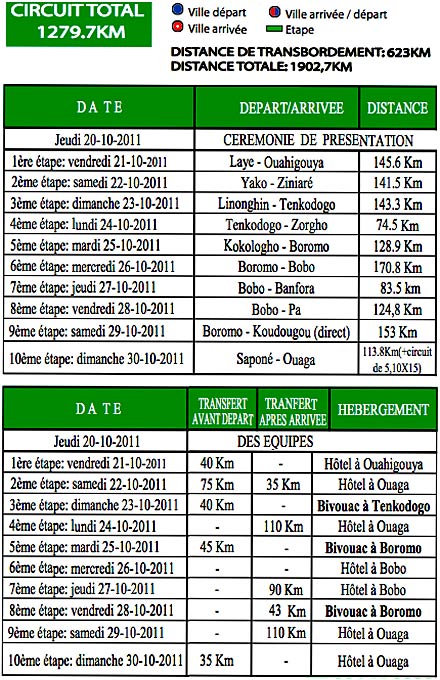 CIRCUIT TOTAL 1279.7KM

Ville départ
Ville arrivée
Ville arrivée / départ
Etape

DISTANCE DE TRANSBORDEMENT: 623KM
DISTANCE TOTALE: 1902,7KM

| DATE | DEPART/ARRIVEE | DISTANCE |
|---|---|---|
| Jeudi 20-10-2011 | CEREMONIE DE PRESENTATION | |
| 1ère étape: vendredi 21-10-2011 | Laye - Ouahigouya | 145.6 Km |
| 2ème étape: samedi 22-10-2011 | Yako - Ziniaré | 141.5 Km |
| 3ème étape: dimanche 23-10-2011 | Linonghin - Tenkodogo | 143.3 Km |
| 4ème étape: lundi 24-10-2011 | Tenkodogo - Zorgho | 74.5 Km |
| 5ème étape: mardi 25-10-2011 | Kokologho - Boromo | 128.9 Km |
| 6ème étape: mercredi 26-10-2011 | Boromo - Bobo | 170.8 Km |
| 7ème étape: jeudi 27-10-2011 | Bobo - Banfora | 83.5 km |
| 8ème étape: vendredi 28-10-2011 | Bobo - Pa | 124,8 Km |
| 9ème étape: samedi 29-10-2011 | Boromo - Koudougou (direct) | 153 Km |
| 10ème étape: dimanche 30-10-2011 | Saponé - Ouaga | 113.8Km(+circuit de 5,10X15) |

| DATE | TRANSFERT AVANT DEPART | TRANFERT APRES ARRIVEE | HEBERGEMENT |
|---|---|---|---|
| Jeudi 20-10-2011 | DES EQUIPES | | |
| 1ère étape: vendredi 21-10-2011 | 40 Km | - | Hôtel à Ouahigouya |
| 2ème étape: samedi 22-10-2011 | 75 Km | 35 Km | Hôtel à Ouaga |
| 3ème étape: dimanche 23-10-2011 | 40 Km | - | Bivouac à Tenkodogo |
| 4ème étape: lundi 24-10-2011 | - | 110 Km | Hôtel à Ouaga |
| 5ème étape: mardi 25-10-2011 | 45 Km | - | Bivouac à Boromo |
| 6ème étape: mercredi 26-10-2011 | - | - | Hôtel à Bobo |
| 7ème étape: jeudi 27-10-2011 | - | 90 Km | Hôtel à Bobo |
| 8ème étape: vendredi 28-10-2011 | - | 43 Km | Bivouac à Boromo |
| 9ème étape: samedi 29-10-2011 | - | 110 Km | Hôtel à Ouaga |
| 10ème étape: dimanche 30-10-2011 | 35 Km | - | Hôtel à Ouaga |